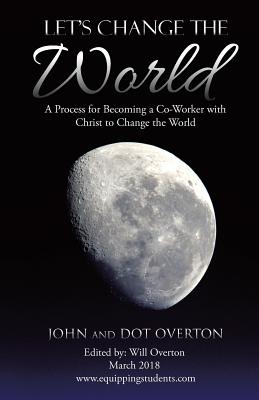 LET'S CHANGE THE
World

A Process for Becoming a Co-Worker with Christ to Change the World

JOHN AND DOT OVERTON

Edited by: Will Overton
March 2018
www.equippingstudents.com